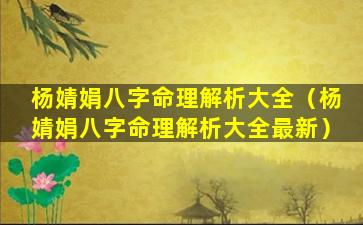 杨婧娟八字命理解析大全（杨婧娟八字命理解析大全最新）